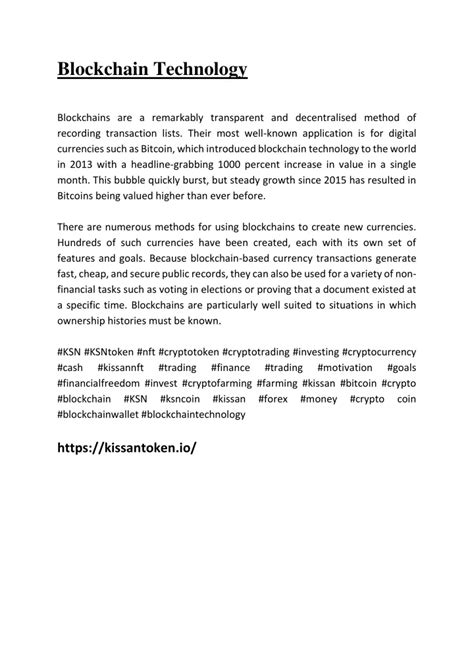 Blockchain Technology

Blockchains are a remarkably transparent and decentralised method of recording transaction lists. Their most well-known application is for digital currencies such as Bitcoin, which introduced blockchain technology to the world in 2013 with a headline-grabbing 1000 percent increase in value in a single month. This bubble quickly burst, but steady growth since 2015 has resulted in Bitcoins being valued higher than ever before.

There are numerous methods for using blockchains to create new currencies. Hundreds of such currencies have been created, each with its own set of features and goals. Because blockchain-based currency transactions generate fast, cheap, and secure public records, they can also be used for a variety of non-financial tasks such as voting in elections or proving that a document existed at a specific time. Blockchains are particularly well suited to situations in which ownership histories must be known.

#KSN #KSNtoken #nft #cryptotoken #cryptotrading #investing #cryptocurrency #cash #kissannft #trading #finance #trading #motivation #goals #financialfreedom #invest #cryptofarming #farming #kissan #bitcoin #crypto #blockchain #KSN #ksncoin #kissan #forex #money #crypto coin #blockchainwallet #blockchaintechnology

https://kissantoken.io/